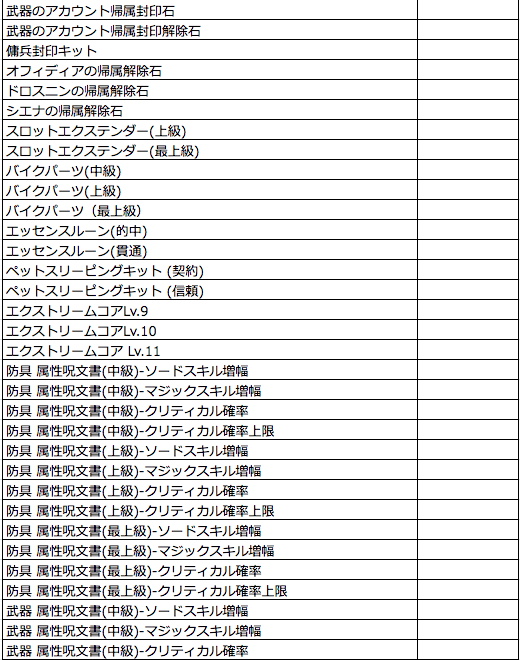 | | |
|---|---|
| 武器のアカウント帰属封印石 | |
| 武器のアカウント帰属封印解除石 | |
| 傭兵封印キット | |
| オフィディアの帰属解除石 | |
| ドロスニンの帰属解除石 | |
| シエナの帰属解除石 | |
| スロットエクステンダー(上級) | |
| スロットエクステンダー(最上級) | |
| バイクパーツ(中級) | |
| バイクパーツ(上級) | |
| バイクパーツ（最上級) | |
| エッセンスルーン(的中) | |
| エッセンスルーン(貫通) | |
| ペットスリーピングキット (契約) | |
| ペットスリーピングキット (信頼) | |
| エクストリームコアLv.9 | |
| エクストリームコアLv.10 | |
| エクストリームコア Lv.11 | |
| 防具 属性呪文書(中級)-ソードスキル増幅 | |
| 防具 属性呪文書(中級)-マジックスキル増幅 | |
| 防具 属性呪文書(中級)-クリティカル確率 | |
| 防具 属性呪文書(中級)-クリティカル確率上限 | |
| 防具 属性呪文書(上級)-ソードスキル増幅 | |
| 防具 属性呪文書(上級)-マジックスキル増幅 | |
| 防具 属性呪文書(上級)-クリティカル確率 | |
| 防具 属性呪文書(上級)-クリティカル確率上限 | |
| 防具 属性呪文書(最上級)-ソードスキル増幅 | |
| 防具 属性呪文書(最上級)-マジックスキル増幅 | |
| 防具 属性呪文書(最上級)-クリティカル確率 | |
| 防具 属性呪文書(最上級)-クリティカル確率上限 | |
| 武器 属性呪文書(中級)-ソードスキル増幅 | |
| 武器 属性呪文書(中級)-マジックスキル増幅 | |
| 武器 属性呪文書(中級)-クリティカル確率 | |